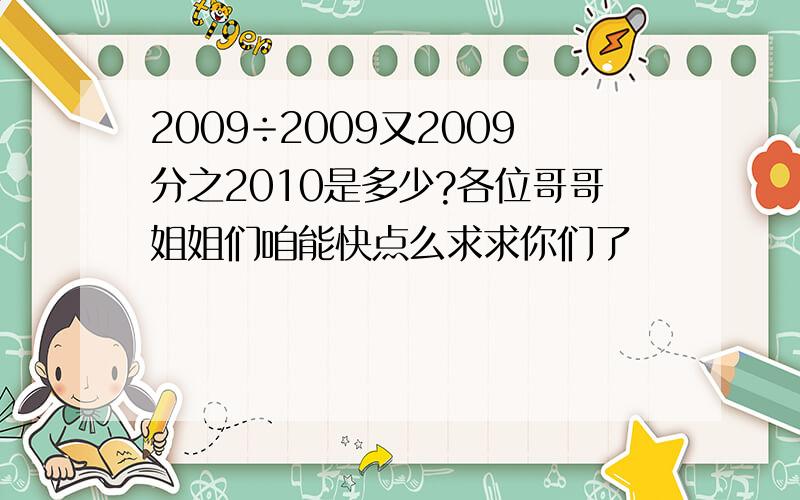 tiger

2009÷2009又2009分之2010是多少?各位哥哥姐姐们咱能快点么求求你们了